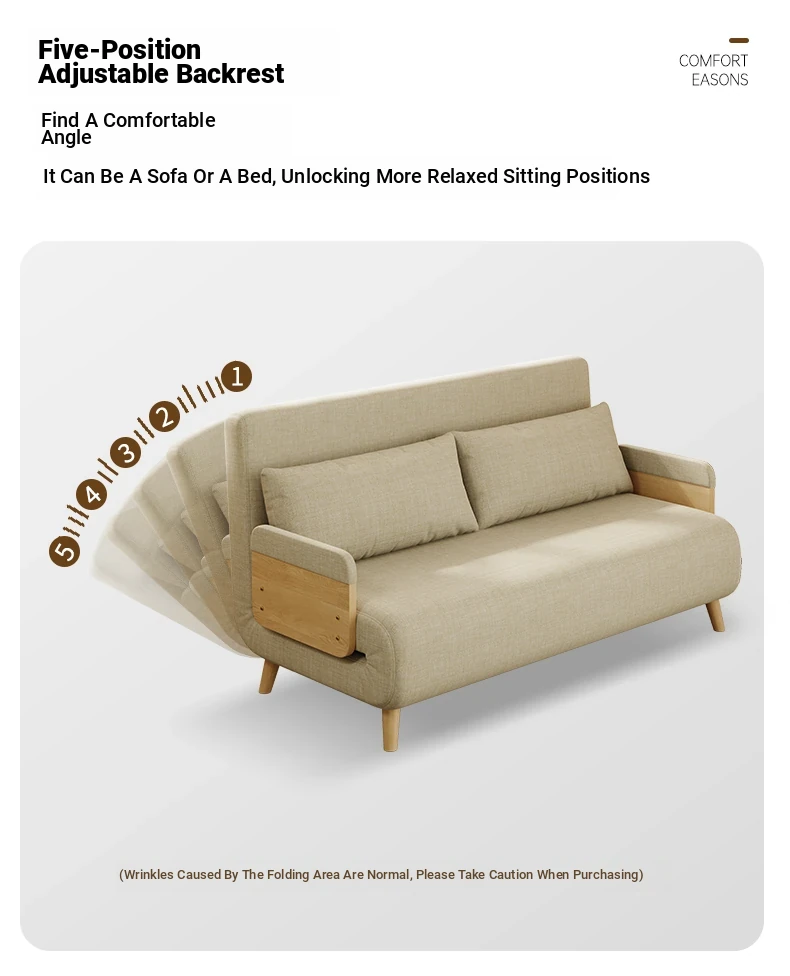 Five-Position
Adjustable Backrest

COMFORT
EASONS

Find A Comfortable Angle

It Can Be A Sofa Or A Bed, Unlocking More Relaxed Sitting Positions

1
2
3
4
5

(Wrinkles Caused By The Folding Area Are Normal, Please Take Caution When Purchasing)